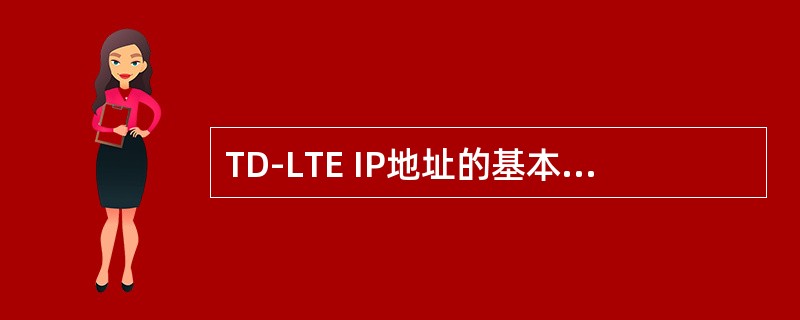 TD-LTE IP地址的基本...